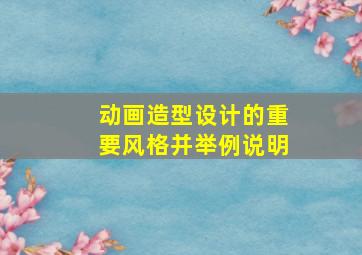 动画造型设计的重要风格并举例说明